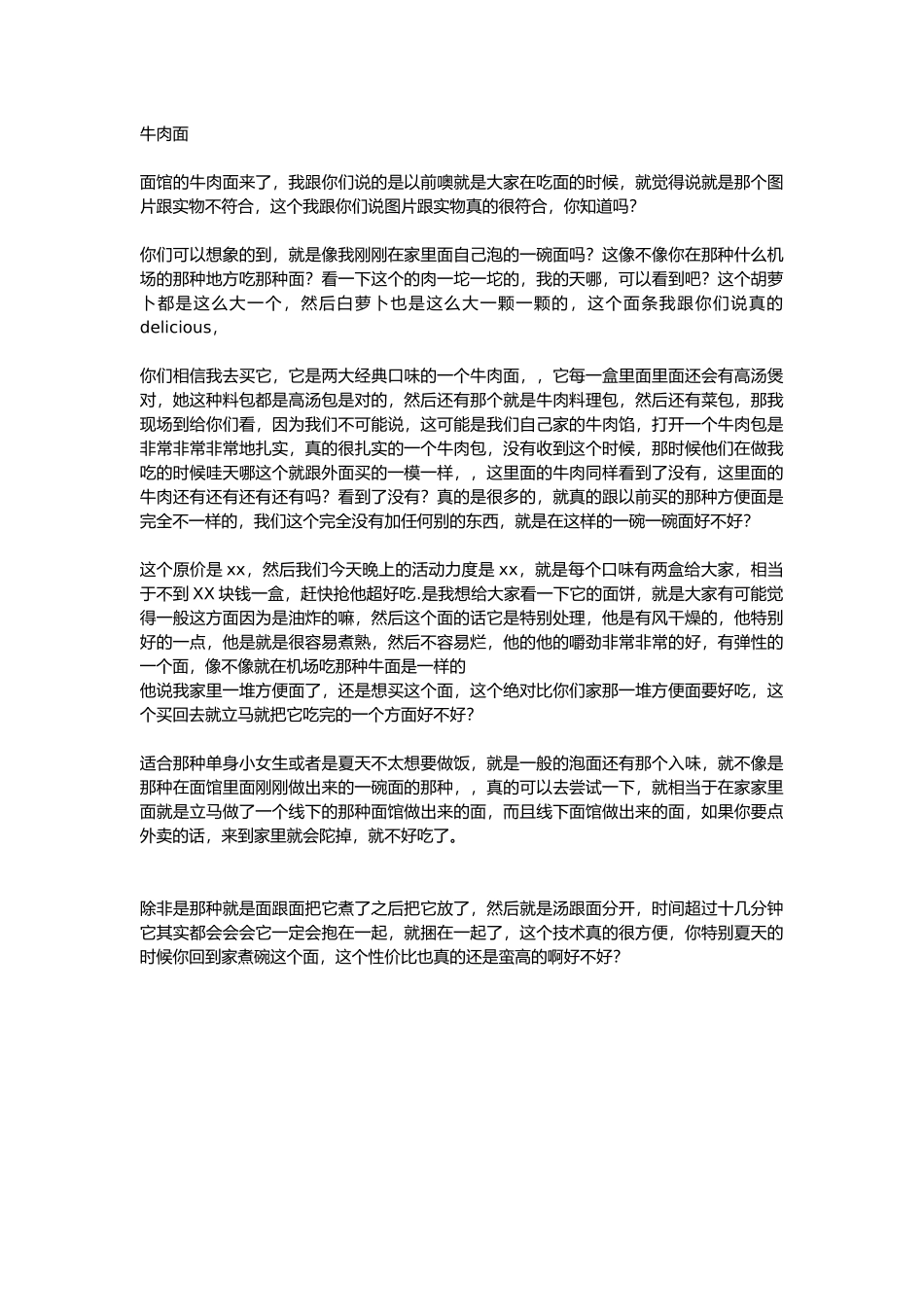 牛肉面

面馆的牛肉面来了，我跟你们说的是以前噢就是大家在吃面的时候，就觉得说就是那个图片跟实物不符合，这个我跟你们说图片跟实物真的很符合，你知道吗？

你们可以想象的到，就是像我刚刚在家里面自己泡的一碗面吗？这像不像你在那种什么机场的那种地方吃那种面？看一下这个的肉一坨一坨的，我的天哪，可以看到吧？这个胡萝卜都是这么大一个，然后白萝卜也是这么大一颗一颗的，这个面条我跟你们说真的 delicious，

你们相信我去买它，它是两大经典口味的一个牛肉面，，它每一盒里面里面还会有高汤煲对，她这种料包都是高汤包是对的，然后还有那个就是牛肉料理包，然后还有菜包，那我现场到给你们看，因为我们不可能说，这可能是我们自己家的牛肉馅，打开一个牛肉包是非常非常非常地扎实，真的很扎实的一个牛肉包，没有收到这个时候，那时候他们在做我吃的时候哇天哪这个就跟外面买的一模一样，，这里面的牛肉同样看到了没有，这里面的牛肉还有还有还有还有吗？看到了没有？真的是很多的，就真的跟以前买的那种方便面是完全不一样的，我们这个完全没有加任何别的东西，就是在这样的一碗一碗面好不好？

这个原价是 xx，然后我们今天晚上的活动力度是 xx，就是每个口味有两盒给大家，相当于不到 XX 块钱一盒，赶快抢他超好吃.是我想给大家看一下它的面饼，就是大家有可能觉得一般这方面因为是油炸的嘛，然后这个面的话它是特别处理，他是有风干燥的，他特别好的一点，他是就是很容易煮熟，然后不容易烂，他的他的嚼劲非常非常的好，有弹性的一个面，像不像就在机场吃那种牛面是一样的
他说我家里一堆方便面了，还是想买这个面，这个绝对比你们家那一堆方便面要好吃，这个买回去就立马就把它吃完的一个方面好不好？

适合那种单身小女生或者是夏天不太想要做饭，就是一般的泡面还有那个入味，就不像是那种在面馆里面刚刚做出来的一碗面的那种，，真的可以去尝试一下，就相当于在家家里面就是立马做了一个线下的那种面馆做出来的面，而且线下面馆做出来的面，如果你要点外卖的话，来到家里就会陀掉，就不好吃了。

除非是那种就是面跟面把它煮了之后把它放了，然后就是汤跟面分开，时间超过十几分钟它其实都会会会它一定会抱在一起，就捆在一起了，这个技术真的很方便，你特别夏天的时候你回到家煮碗这个面，这个性价比也真的还是蛮高的啊好不好？